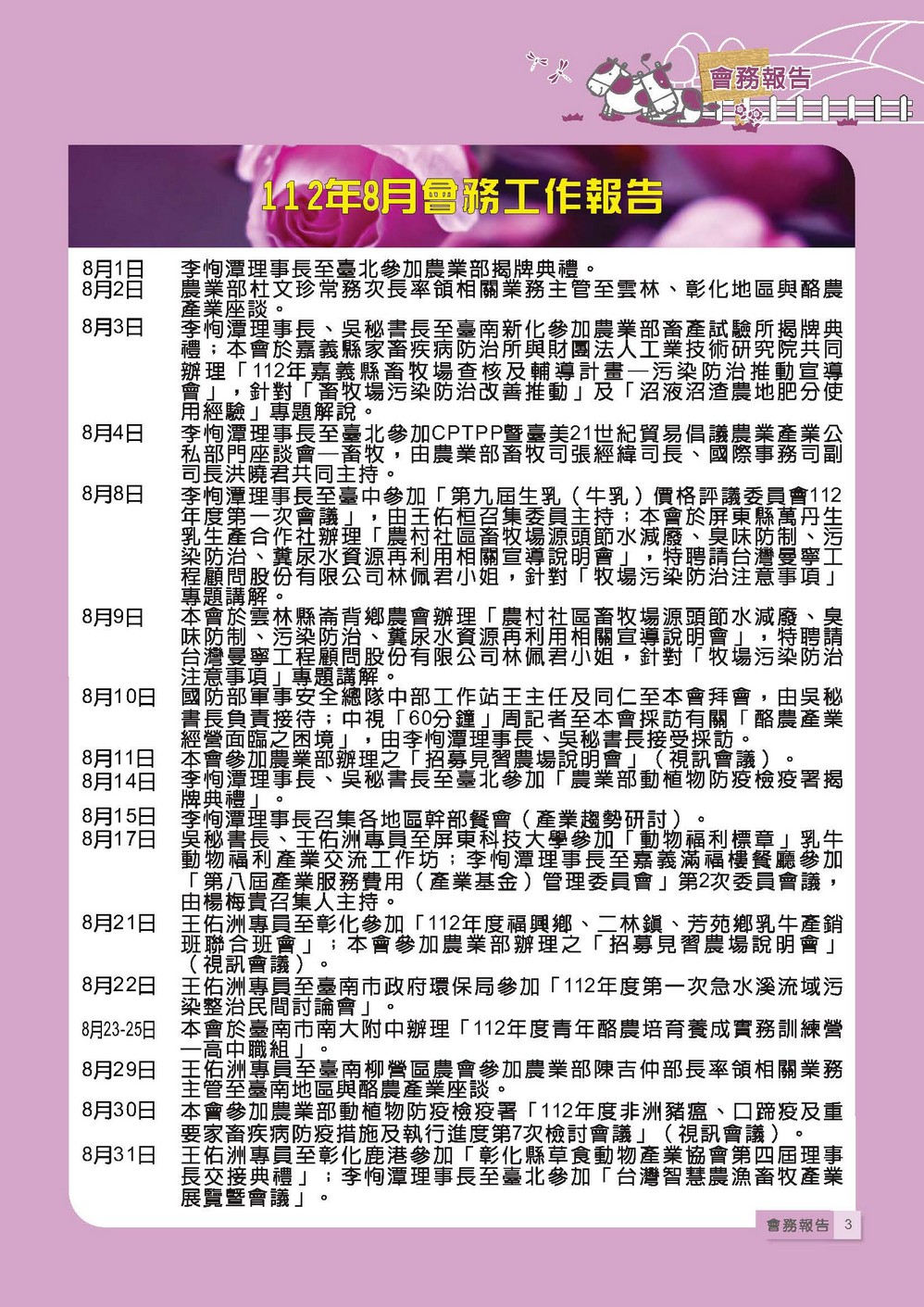 會務報告

112年8月會務工作報告

8月1日 李恂潭理事長至臺北參加農業部揭牌典禮。

8月2日 農業部杜文珍常務次長率領相關業務主管至雲林、彰化地區與酪農產業座談。

8月3日 李恂潭理事長、吳秘書長至臺南新化參加農業部畜產試驗所揭牌典禮；本會於嘉義縣家畜疾病防治所與財團法人工業技術研究院共同辦理「112年嘉義縣畜牧場查核及輔導計畫—污染防治推動宣導會」，針對「畜牧場污染防治改善推動」及「沼液沼渣農地肥分使用經驗」專題解說。

8月4日 李恂潭理事長至臺北參加CPTPP暨臺美21世紀貿易倡議農業產業公私部門座談會—畜牧，由農業部畜牧司張經緯司長、國際事務司副司長洪曉君共同主持。

8月8日 李恂潭理事長至臺中參加「第九屆生乳（牛乳）價格評議委員會112年度第一次會議」，由王佑桓召集委員主持；本會於屏東縣萬丹生乳生產合作社辦理「農村社區畜牧場源頭節水減廢、臭味防制、污染防治、糞尿水資源再利用相關宣導說明會」，特聘請台灣曼寧工程顧問股份有限公司林佩君小姐，針對「牧場污染防治注意事項」專題講解。

8月9日 本會於雲林縣崙背鄉農會辦理「農村社區畜牧場源頭節水減廢、臭味防制、污染防治、糞尿水資源再利用相關宣導說明會」，特聘請台灣曼寧工程顧問股份有限公司林佩君小姐，針對「牧場污染防治注意事項」專題講解。

8月10日 國防部軍事安全總隊中部工作站王主任及同仁至本會拜會，由吳秘書長負責接待；中視「60分鐘」周記者至本會採訪有關「酪農產業經營面臨之困境」，由李恂潭理事長、吳秘書長接受採訪。

8月11日 本會參加農業部辦理之「招募見習農場說明會」（視訊會議）。

8月14日 李恂潭理事長、吳秘書長至臺北參加「農業部動植物防疫檢疫署揭牌典禮」。

8月15日 李恂潭理事長召集各地區幹部餐會（產業趨勢研討）。

8月17日 吳秘書長、王佑洲專員至屏東科技大學參加「動物福利標章」乳牛動物福利產業交流工作坊；李恂潭理事長至嘉義滿福樓餐廳參加「第八屆產業服務費用（產業基金）管理委員會」第2次委員會議，由楊梅貴召集人主持。

8月21日 王佑洲專員至彰化參加「112年度福興鄉、二林鎮、芳苑鄉乳牛產銷班聯合班會」；本會參加農業部辦理之「招募見習農場說明會」（視訊會議）。

8月22日 王佑洲專員至臺南市政府環保局參加「112年度第一次急水溪流域污染整治民間討論會」。

8月23-25日 本會於臺南市南大附中辦理「112年度青年酪農培育養成實務訓練營—高中職組」。

8月29日 王佑洲專員至臺南柳營區農會參加農業部陳吉仲部長率領相關業務主管至臺南地區與酪農產業座談。

8月30日 本會參加農業部動植物防疫檢疫署「112年度非洲豬瘟、口蹄疫及重要家畜疾病防疫措施及執行進度第7次檢討會議」（視訊會議）。

8月31日 王佑洲專員至彰化鹿港參加「彰化縣草食動物產業協會第四屆理事長交接典禮」；李恂潭理事長至臺北參加「台灣智慧農漁畜牧產業展覽暨會議」。

會務報告 3